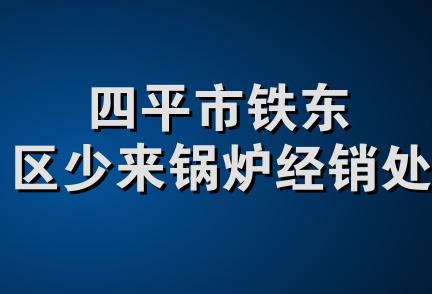 四平市铁东
区少来锅炉经销处